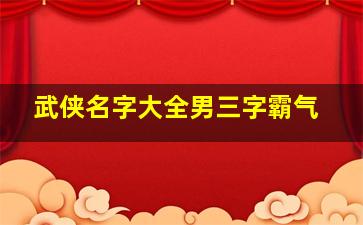 武侠名字大全男三字霸气